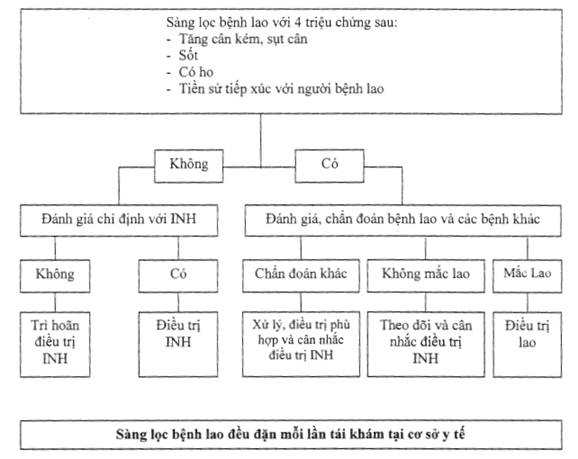 Sàng lọc bệnh lao với 4 triệu chứng sau:
- Tăng cân kém, sụt cân
- Sốt
- Có ho
- Tiền sử tiếp xúc với người bệnh lao

Không

Có

Đánh giá chỉ định với INH

Đánh giá, chẩn đoán bệnh lao và các bệnh khác

Không

Có

Chẩn đoán khác

Không mắc lao

Mắc Lao

Trì hoãn điều trị INH

Điều trị INH

Xử lý, điều trị phù hợp và cân nhắc điều trị INH

Theo dõi và cân nhắc điều trị INH

Điều trị lao

Sàng lọc bệnh lao đều đặn mỗi lần tái khám tại cơ sở y tế